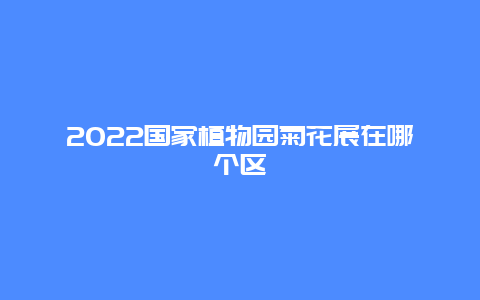 2022国家植物园菊花展在哪个区